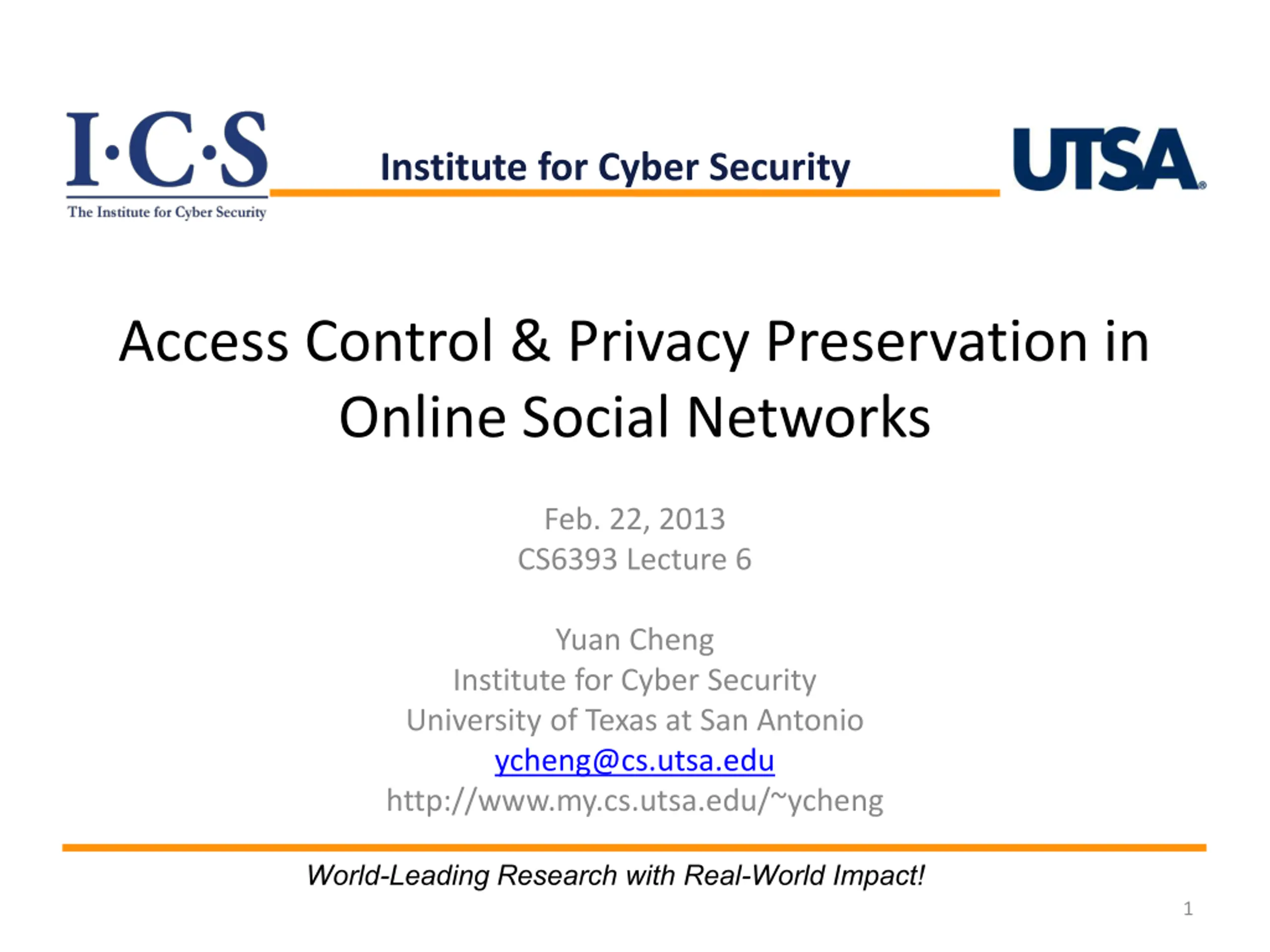 I·C·S
The Institute for Cyber Security

Institute for Cyber Security

UTSA®

Access Control & Privacy Preservation in Online Social Networks

Feb. 22, 2013
CS6393 Lecture 6

Yuan Cheng
Institute for Cyber Security
University of Texas at San Antonio
ycheng@cs.utsa.edu
http://www.my.cs.utsa.edu/~ycheng

World-Leading Research with Real-World Impact!

1